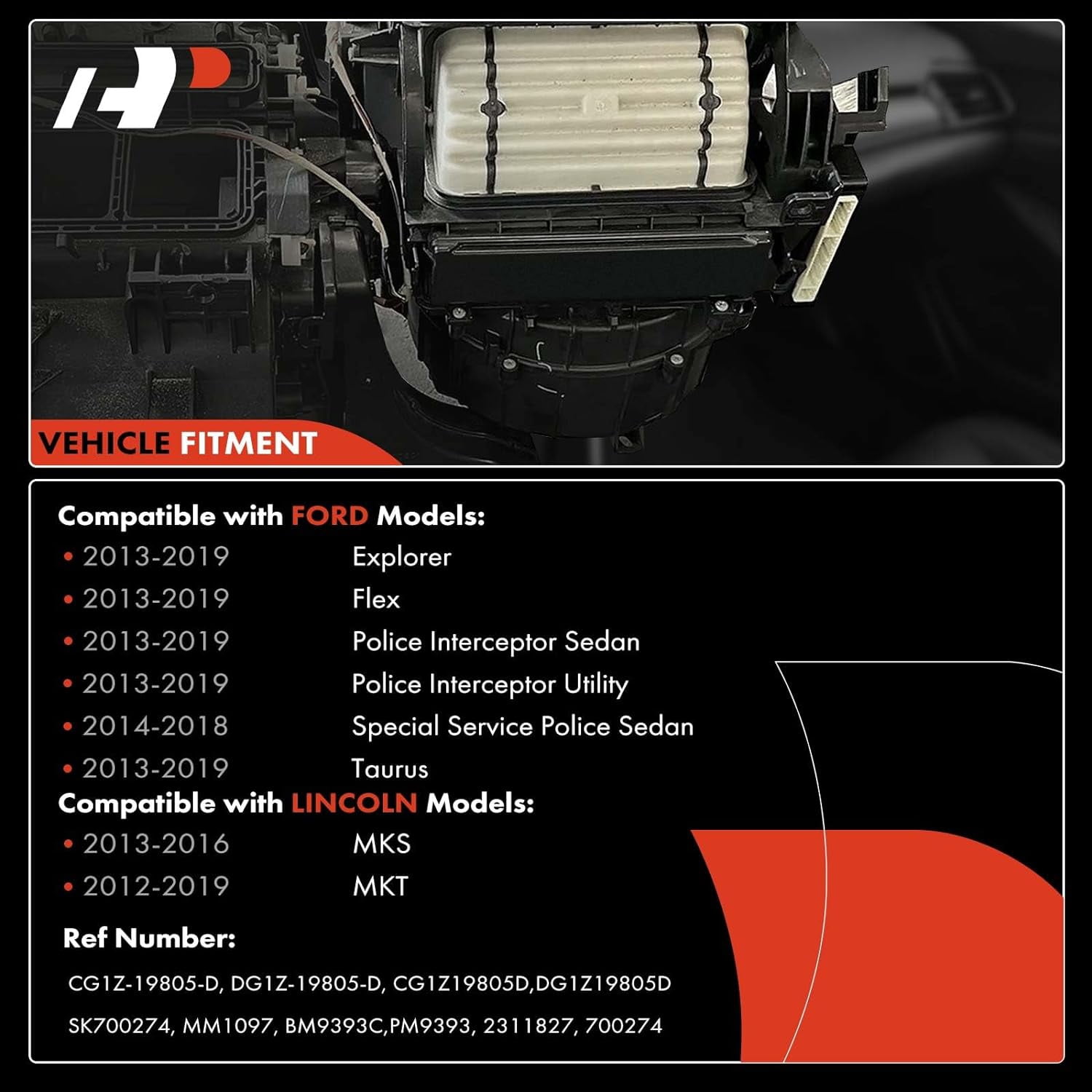 VEHICLE FITMENT

Compatible with FORD Models:
• 2013-2019 Explorer
• 2013-2019 Flex
• 2013-2019 Police Interceptor Sedan
• 2013-2019 Police Interceptor Utility
• 2014-2018 Special Service Police Sedan
• 2013-2019 Taurus
Compatible with LINCOLN Models:
• 2013-2016 MKS
• 2012-2019 MKT

Ref Number:

CG1Z-19805-D, DG1Z-19805-D, CG1Z19805D,DG1Z19805D

SK700274, MM1097, BM9393C,PM9393, 2311827, 700274